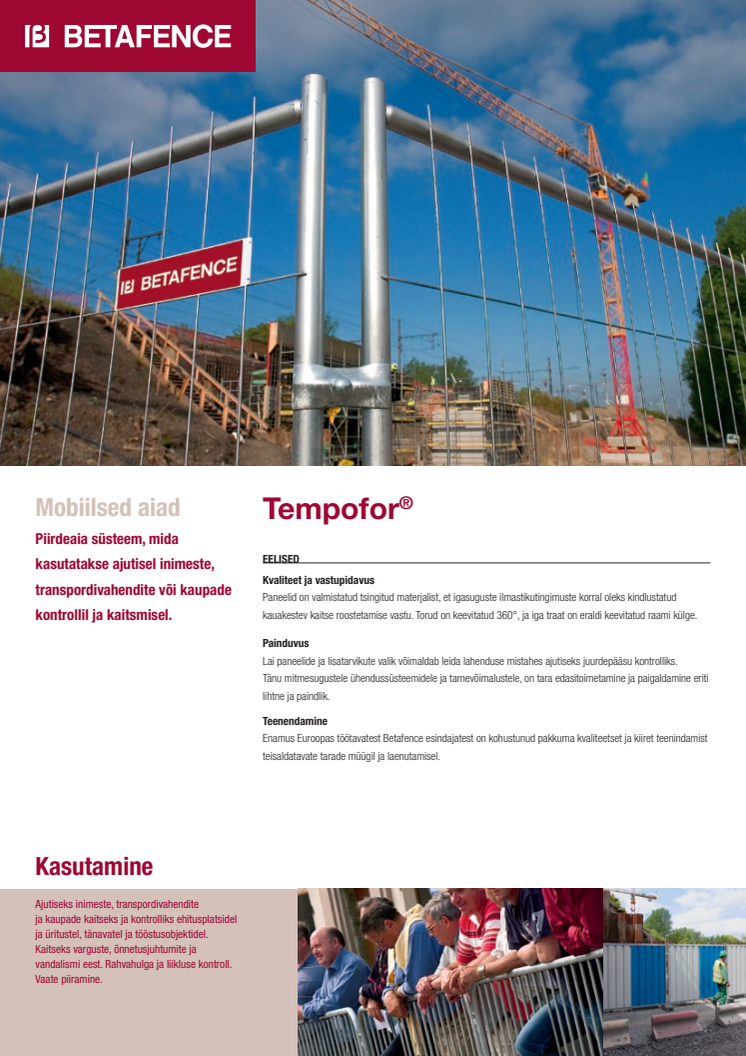 BETAFENCE

BETAFENCE

Mobiilsed aiad

Piirdeaia süsteem, mida kasutatakse ajutisel inimeste, transpordivahendite või kaupade kontrollil ja kaitsmisel.

Tempofor®

EELISED

Kvaliteet ja vastupidavus
Paneelid on valmistatud tsingitud materjalist, et igasuguste ilmastikutingimuste korral oleks kindlustatud kauakestev kaitse roostetamise vastu. Torud on keevitatud 360°, ja iga traat on eraldi keevitatud raami külge.

Painduvus
Lai paneelide ja lisatarvikute valik võimaldab leida lahenduse mistahes ajutiseks juurdepääsu kontrolliks. Tänu mitmesugustele ühendussüsteemidele ja tarnevõimalustele, on tara edasitoimetamine ja paigaldamine eriti lihtne ja paindlik.

Teenendamine
Enamus Euroopas töötavatest Betafence esindajatest on kohustunud pakkuma kvaliteetset ja kiiret teenindamist teisaldatavate tarade müügil ja laenutamisel.

Kasutamine

Ajutiseks inimeste, transpordivahendite ja kaupade kaitseks ja kontrolliks ehitusplatsidel ja üritustel, tänavatel ja tööstusobjektidel. Kaitseks varguste, õnnetusjuhtumite ja vandalismi eest. Rahvahulga ja liikluse kontroll. Vaate piiramine.